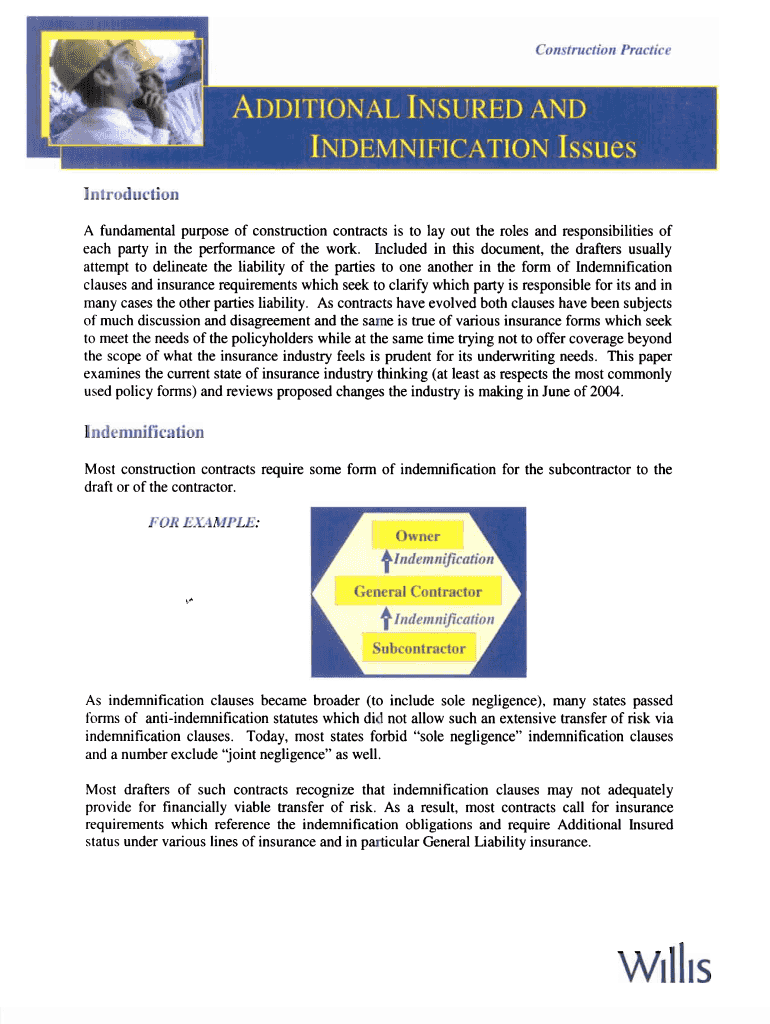 Construction Practice

ADDITIONAL INSURED AND INDEMNIFICATION Issues

Introduction

A fundamental purpose of construction contracts is to lay out the roles and responsibilities of each party in the performance of the work. Included in this document, the drafters usually attempt to delineate the liability of the parties to one another in the form of Indemnification clauses and insurance requirements which seek to clarify which party is responsible for its and in many cases the other parties liability. As contracts have evolved both clauses have been subjects of much discussion and disagreement and the same is true of various insurance forms which seek to meet the needs of the policyholders while at the same time trying not to offer coverage beyond the scope of what the insurance industry feels is prudent for its underwriting needs. This paper examines the current state of insurance industry thinking (at least as respects the most commonly used policy forms) and reviews proposed changes the industry is making in June of 2004.

Indemnification

Most construction contracts require some form of indemnification for the subcontractor to the draft or of the contractor.

FOR EXAMPLE:

Owner
Indemnification
General Contractor
Indemnification
Subcontractor

As indemnification clauses became broader (to include sole negligence), many states passed forms of anti-indemnification statutes which did not allow such an extensive transfer of risk via indemnification clauses. Today, most states forbid "sole negligence" indemnification clauses and a number exclude "joint negligence" as well.

Most drafters of such contracts recognize that indemnification clauses may not adequately provide for financially viable transfer of risk. As a result, most contracts call for insurance requirements which reference the indemnification obligations and require Additional Insured status under various lines of insurance and in particular General Liability insurance.

Willis